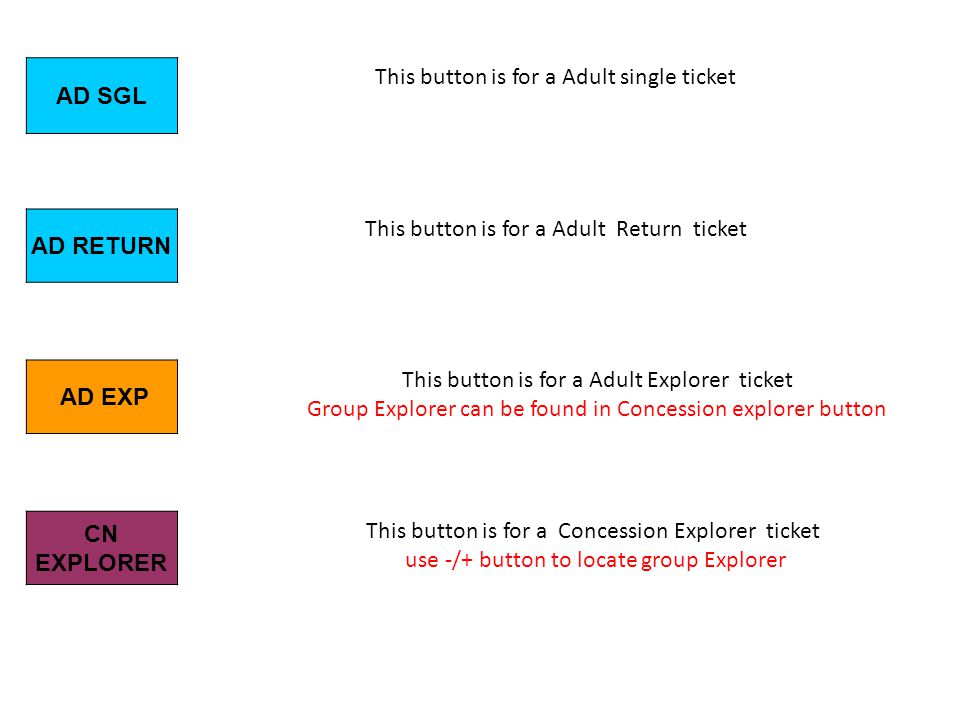 AD SGL

This button is for a Adult single ticket

AD RETURN

This button is for a Adult Return ticket

AD EXP

This button is for a Adult Explorer ticket
Group Explorer can be found in Concession explorer button

CN EXPLORER

This button is for a Concession Explorer ticket
use -/+ button to locate group Explorer